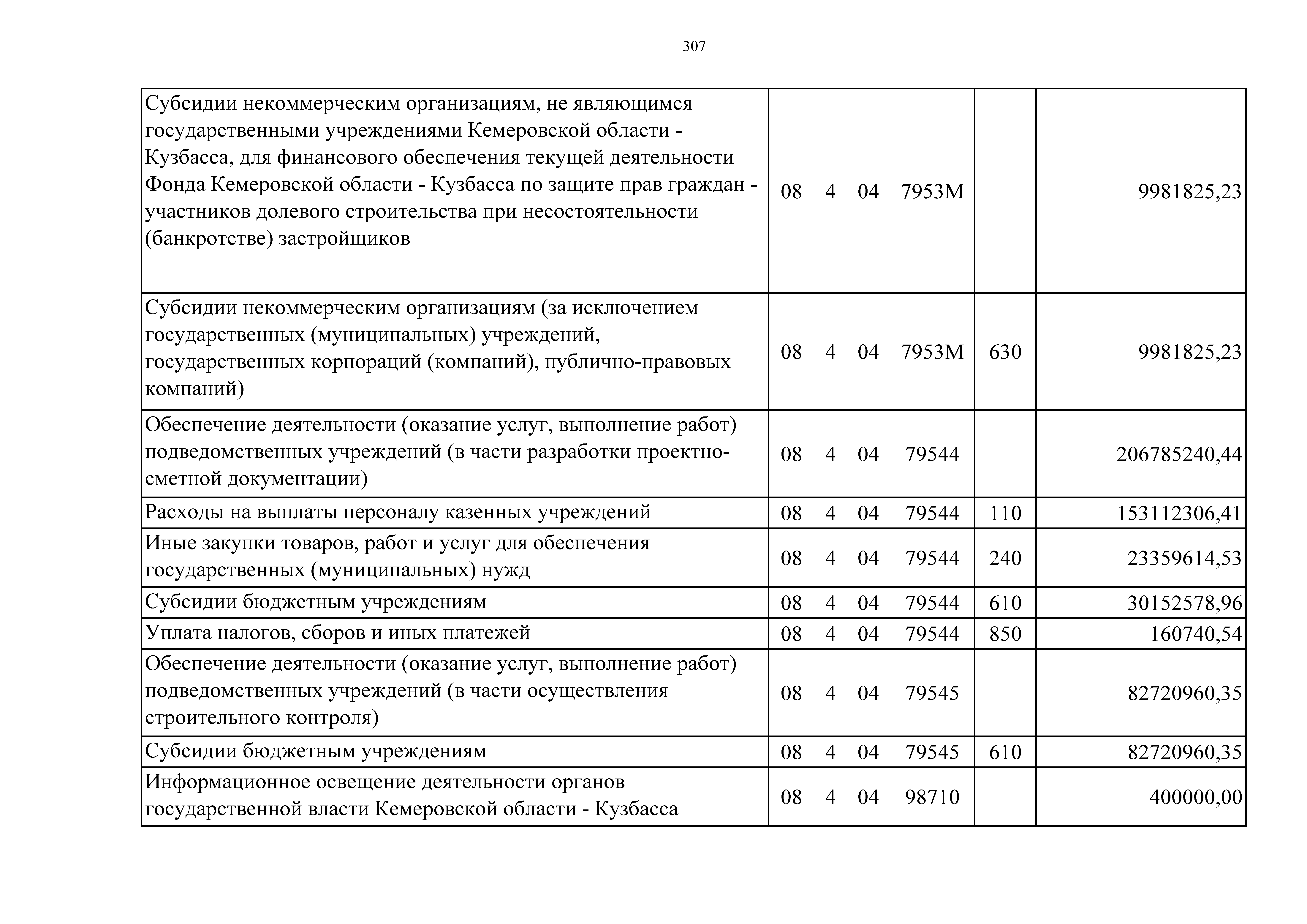 307

| Субсидии некоммерческим организациям, не являющимся государственными учреждениями Кемеровской области - Кузбасса, для финансового обеспечения текущей деятельности Фонда Кемеровской области - Кузбасса по защите прав граждан - участников долевого строительства при несостоятельности (банкротстве) застройщиков | 08 4 04 7953М | | 9981825,23 |
|---|---|---|---|
| Субсидии некоммерческим организациям (за исключением государственных (муниципальных) учреждений, государственных корпораций (компаний), публично-правовых компаний) | 08 4 04 7953М | 630 | 9981825,23 |
| Обеспечение деятельности (оказание услуг, выполнение работ) подведомственных учреждений (в части разработки проектно-сметной документации) | 08 4 04 79544 | | 206785240,44 |
| Расходы на выплаты персоналу казенных учреждений | 08 4 04 79544 | 110 | 153112306,41 |
| Иные закупки товаров, работ и услуг для обеспечения государственных (муниципальных) нужд | 08 4 04 79544 | 240 | 23359614,53 |
| Субсидии бюджетным учреждениям | 08 4 04 79544 | 610 | 30152578,96 |
| Уплата налогов, сборов и иных платежей | 08 4 04 79544 | 850 | 160740,54 |
| Обеспечение деятельности (оказание услуг, выполнение работ) подведомственных учреждений (в части осуществления строительного контроля) | 08 4 04 79545 | | 82720960,35 |
| Субсидии бюджетным учреждениям | 08 4 04 79545 | 610 | 82720960,35 |
| Информационное освещение деятельности органов государственной власти Кемеровской области - Кузбасса | 08 4 04 98710 | | 400000,00 |